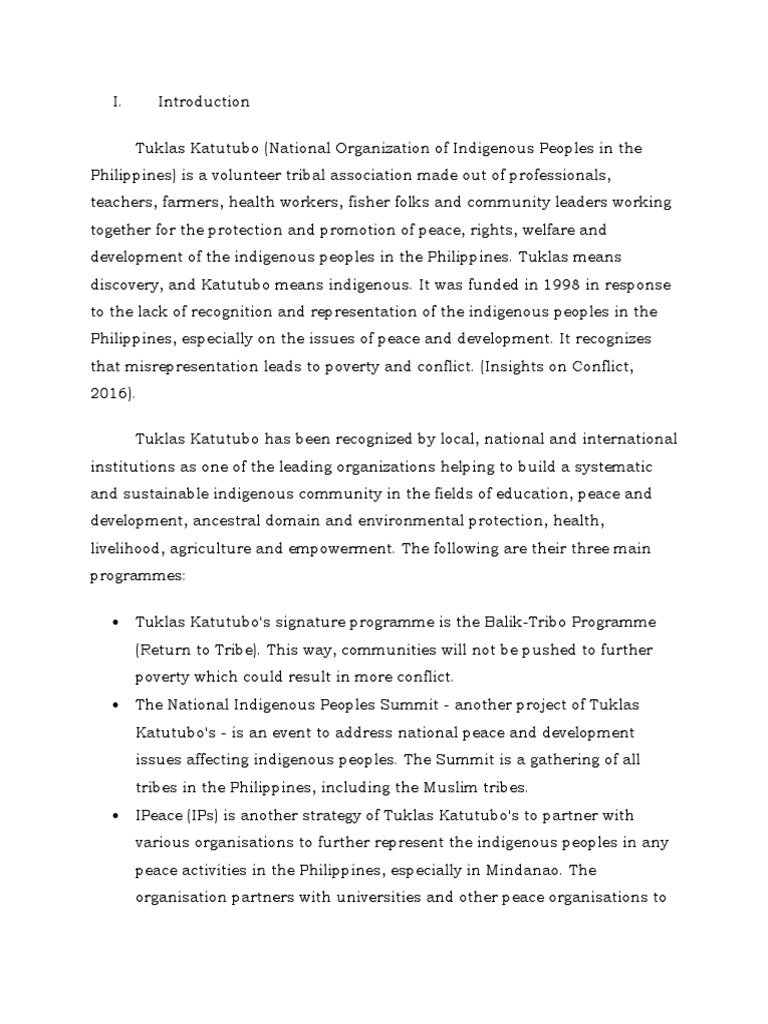 I. Introduction

Tuklas Katutubo (National Organization of Indigenous Peoples in the Philippines) is a volunteer tribal association made out of professionals, teachers, farmers, health workers, fisher folks and community leaders working together for the protection and promotion of peace, rights, welfare and development of the indigenous peoples in the Philippines. Tuklas means discovery, and Katutubo means indigenous. It was funded in 1998 in response to the lack of recognition and representation of the indigenous peoples in the Philippines, especially on the issues of peace and development. It recognizes that misrepresentation leads to poverty and conflict. (Insights on Conflict, 2016).

Tuklas Katutubo has been recognized by local, national and international institutions as one of the leading organizations helping to build a systematic and sustainable indigenous community in the fields of education, peace and development, ancestral domain and environmental protection, health, livelihood, agriculture and empowerment. The following are their three main programmes:

• Tuklas Katutubo's signature programme is the Balik-Tribo Programme (Return to Tribe). This way, communities will not be pushed to further poverty which could result in more conflict.
• The National Indigenous Peoples Summit - another project of Tuklas Katutubo's - is an event to address national peace and development issues affecting indigenous peoples. The Summit is a gathering of all tribes in the Philippines, including the Muslim tribes.
• IPeace (IPs) is another strategy of Tuklas Katutubo's to partner with various organisations to further represent the indigenous peoples in any peace activities in the Philippines, especially in Mindanao. The organisation partners with universities and other peace organisations to